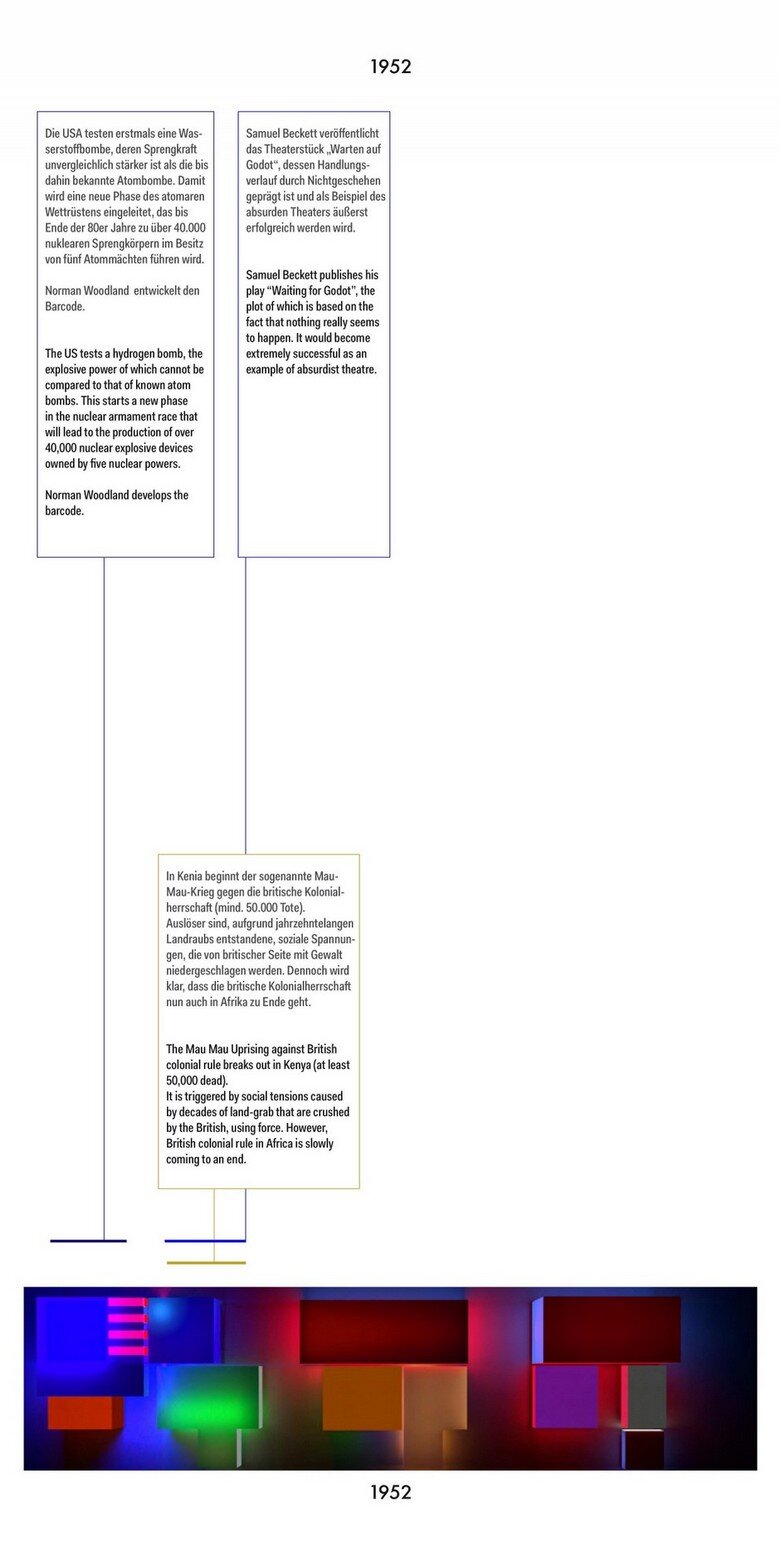 1952

Die USA testen erstmals eine Wasserstoffbombe, deren Sprengkraft unvergleichlich stärker ist als die bis dahin bekannte Atombombe. Damit wird eine neue Phase des atomaren Wettrüstens eingeleitet, das bis Ende der 80er Jahre zu über 40.000 nuklearen Sprengkörpern im Besitz von fünf Atommächten führen wird.

Norman Woodland entwickelt den Barcode.

The US tests a hydrogen bomb, the explosive power of which cannot be compared to that of known atom bombs. This starts a new phase in the nuclear armament race that will lead to the production of over 40,000 nuclear explosive devices owned by five nuclear powers.

Norman Woodland develops the barcode.

Samuel Beckett veröffentlicht das Theaterstück „Warten auf Godot“, dessen Handlungsverlauf durch Nichtgeschehen geprägt ist und als Beispiel des absurden Theaters äußerst erfolgreich werden wird.

Samuel Beckett publishes his play “Waiting for Godot”, the plot of which is based on the fact that nothing really seems to happen. It would become extremely successful as an example of absurdist theatre.

In Kenia beginnt der sogenannte Mau-Mau-Krieg gegen die britische Kolonialherrschaft (mind. 50.000 Tote). Auslöser sind, aufgrund jahrzehntelangen Landraubs entstandene, soziale Spannungen, die von britischer Seite mit Gewalt niedergeschlagen werden. Dennoch wird klar, dass die britische Kolonialherrschaft nun auch in Afrika zu Ende geht.

The Mau Mau Uprising against British colonial rule breaks out in Kenya (at least 50,000 dead).
It is triggered by social tensions caused by decades of land-grab that are crushed by the British, using force. However, British colonial rule in Africa is slowly coming to an end.

1952